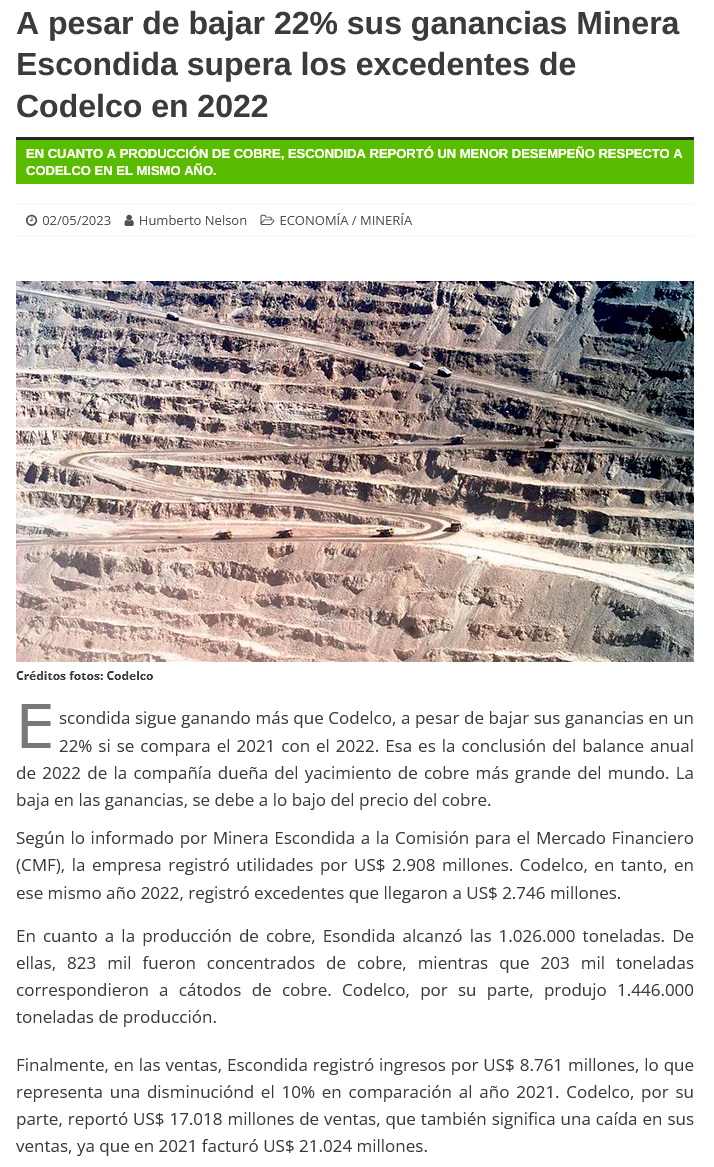 A pesar de bajar 22% sus ganancias Minera Escondida supera los excedentes de Codelco en 2022

EN CUANTO A PRODUCCIÓN DE COBRE, ESCONDIDA REPORTÓ UN MENOR DESEMPEÑO RESPECTO A CODELCO EN EL MISMO AÑO.

02/05/2023 Humberto Nelson ECONOMÍA / MINERÍA

Créditos fotos: Codelco

Escondida sigue ganando más que Codelco, a pesar de bajar sus ganancias en un 22% si se compara el 2021 con el 2022. Esa es la conclusión del balance anual de 2022 de la compañía dueña del yacimiento de cobre más grande del mundo. La baja en las ganancias, se debe a lo bajo del precio del cobre.

Según lo informado por Minera Escondida a la Comisión para el Mercado Financiero (CMF), la empresa registró utilidades por US$ 2.908 millones. Codelco, en tanto, en ese mismo año 2022, registró excedentes que llegaron a US$ 2.746 millones.

En cuanto a la producción de cobre, Esondida alcanzó las 1.026.000 toneladas. De ellas, 823 mil fueron concentrados de cobre, mientras que 203 mil toneladas correspondieron a cátodos de cobre. Codelco, por su parte, produjo 1.446.000 toneladas de producción.

Finalmente, en las ventas, Escondida registró ingresos por US$ 8.761 millones, lo que representa una disminuciónd el 10% en comparación al año 2021. Codelco, por su parte, reportó US$ 17.018 millones de ventas, que también significa una caída en sus ventas, ya que en 2021 facturó US$ 21.024 millones.